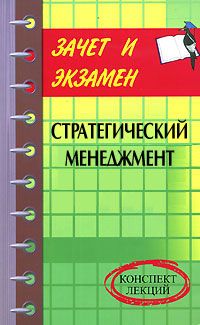 ЗАЧЕТ И ЭКЗАМЕН

СТРАТЕГИЧЕСКИЙ МЕНЕДЖМЕНТ

КОНСПЕКТ ЛЕКЦИЙ